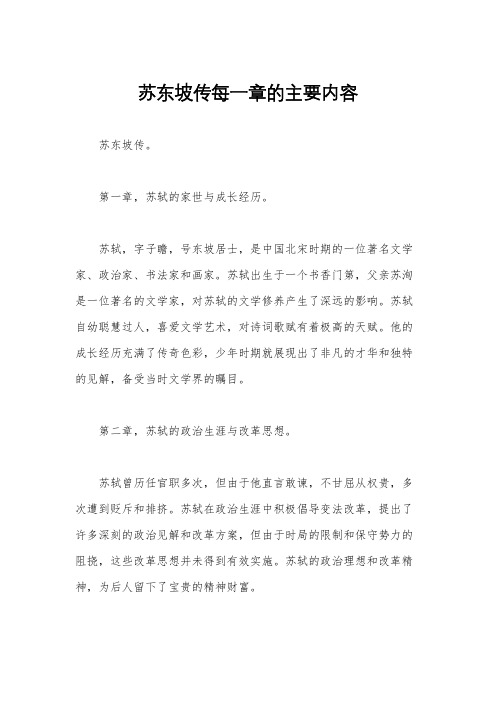 苏东坡传每一章的主要内容

苏东坡传。

第一章，苏轼的家世与成长经历。

苏轼，字子瞻，号东坡居士，是中国北宋时期的一位著名文学家、政治家、书法家和画家。苏轼出生于一个书香门第，父亲苏洵是一位著名的文学家，对苏轼的文学修养产生了深远的影响。苏轼自幼聪慧过人，喜爱文学艺术，对诗词歌赋有着极高的天赋。他的成长经历充满了传奇色彩，少年时期就展现出了非凡的才华和独特的见解，备受当时文学界的瞩目。

第二章，苏轼的政治生涯与改革思想。

苏轼曾历任官职多次，但由于他直言敢谏，不甘屈从权贵，多次遭到贬斥和排挤。苏轼在政治生涯中积极倡导变法改革，提出了许多深刻的政治见解和改革方案，但由于时局的限制和保守势力的阻挠，这些改革思想并未得到有效实施。苏轼的政治理想和改革精神，为后人留下了宝贵的精神财富。